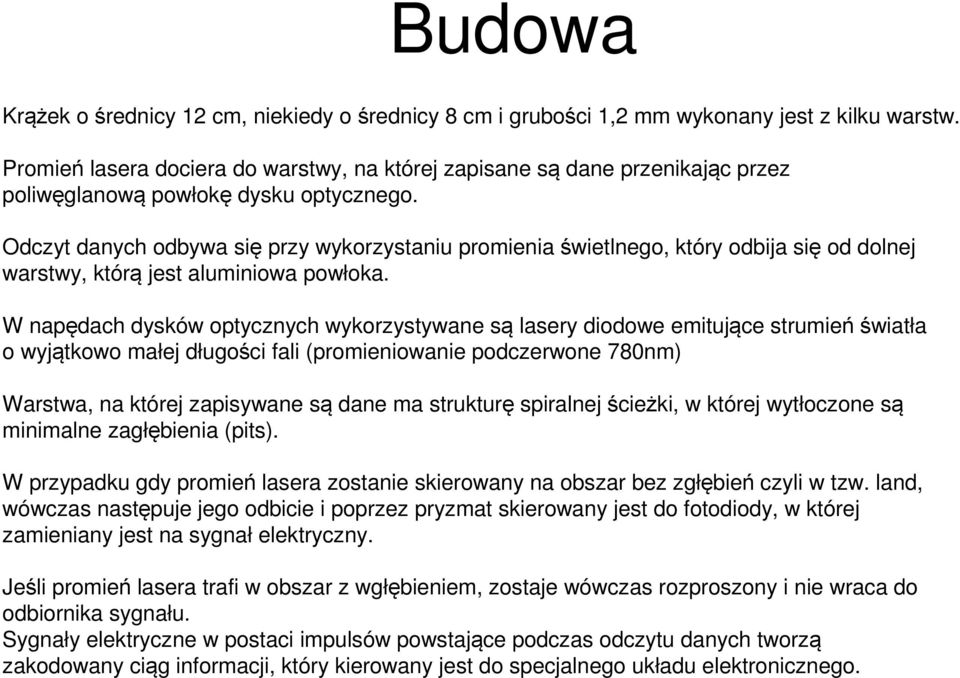 Budowa

Krążek o średnicy 12 cm, niekiedy o średnicy 8 cm i grubości 1,2 mm wykonany jest z kilku warstw.

Promień lasera dociera do warstwy, na której zapisane są dane przenikając przez poliwęglanową powłokę dysku optycznego.

Odczyt danych odbywa się przy wykorzystaniu promienia świetlnego, który odbija się od dolnej warstwy, którą jest aluminiowa powłoka.

W napędach dysków optycznych wykorzystywane są lasery diodowe emitujące strumień światła o wyjątkowo małej długości fali (promieniowanie podczerwone 780nm)

Warstwa, na której zapisywane są dane ma strukturę spiralnej ścieżki, w której wytłoczone są minimalne zagłębienia (pits).

W przypadku gdy promień lasera zostanie skierowany na obszar bez zgłębień czyli w tzw. land, wówczas następuje jego odbicie i poprzez pryzmat skierowany jest do fotodiody, w której zamieniany jest na sygnał elektryczny.

Jeśli promień lasera trafi w obszar z wgłębieniem, zostaje wówczas rozproszony i nie wraca do odbiornika sygnału.
Sygnały elektryczne w postaci impulsów powstające podczas odczytu danych tworzą zakodowany ciąg informacji, który kierowany jest do specjalnego układu elektronicznego.